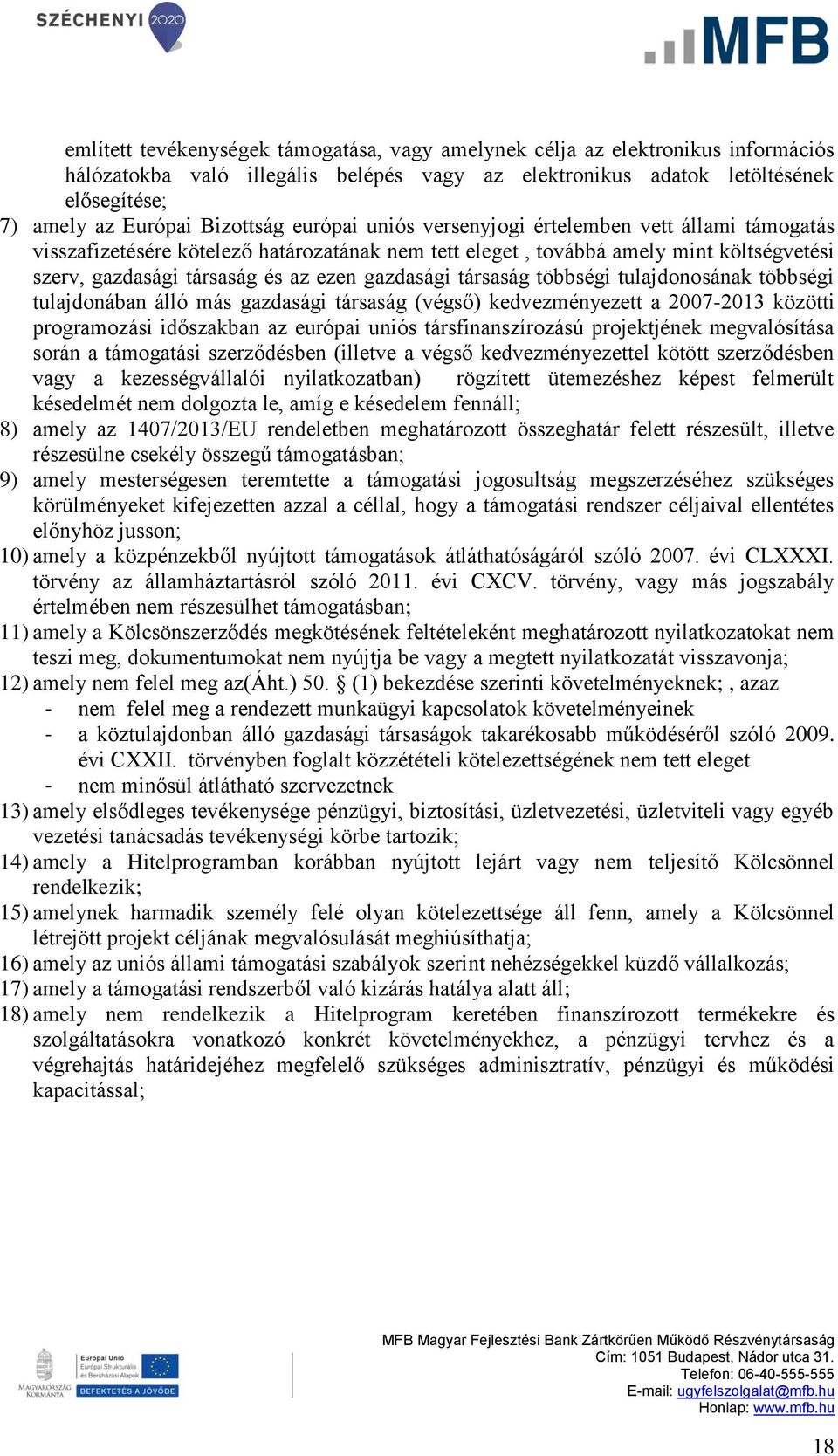 SZÉCHENYI 2020

MFB

említett tevékenységek támogatása, vagy amelynek célja az elektronikus információs hálózatokba való illegális belépés vagy az elektronikus adatok letöltésének elősegítése;

7) amely az Európai Bizottság európai uniós versenyjogi értelemben vett állami támogatás visszafizetésére kötelező határozatának nem tett eleget , továbbá amely mint költségvetési szerv, gazdasági társaság és az ezen gazdasági társaság többségi tulajdonosának többségi tulajdonában álló más gazdasági társaság (végső) kedvezményezett a 2007-2013 közötti programozási időszakban az európai uniós társfinanszírozású projektjének megvalósítása során a támogatási szerződésben (illetve a végső kedvezményezettel kötött szerződésben vagy a kezességvállalói nyilatkozatban) rögzített ütemezéshez képest felmerült késedelmét nem dolgozta le, amíg e késedelem fennáll;

8) amely az 1407/2013/EU rendeletben meghatározott összeghatár felett részesült, illetve részesülne csekély összegű támogatásban;

9) amely mesterségesen teremtette a támogatási jogosultság megszerzéséhez szükséges körülményeket kifejezetten azzal a céllal, hogy a támogatási rendszer céljaival ellentétes előnyhöz jusson;

10) amely a közpénzekből nyújtott támogatások átláthatóságáról szóló 2007. évi CLXXXI. törvény az államháztartásról szóló 2011. évi CXCV. törvény, vagy más jogszabály értelmében nem részesülhet támogatásban;

11) amely a Kölcsönszerződés megkötésének feltételeként meghatározott nyilatkozatokat nem teszi meg, dokumentumokat nem nyújtja be vagy a megtett nyilatkozatát visszavonja;

12) amely nem felel meg az(Áht.) 50. § (1) bekezdése szerinti követelményeknek; , azaz
- nem felel meg a rendezett munkaügyi kapcsolatok követelményeinek
- a köztulajdonban álló gazdasági társaságok takarékosabb működéséről szóló 2009. évi CXXII. törvényben foglalt közzétételi kötelezettségének nem tett eleget
- nem minősül átlátható szervezetnek

13) amely elsődleges tevékenysége pénzügyi, biztosítási, üzletvezetési, üzletviteli vagy egyéb vezetési tanácsadás tevékenységi körbe tartozik;

14) amely a Hitelprogramban korábban nyújtott lejárt vagy nem teljesítő Kölcsönnel rendelkezik;

15) amelynek harmadik személy felé olyan kötelezettsége áll fenn, amely a Kölcsönnel létrejött projekt céljának megvalósulását meghiúsíthatja;

16) amely az uniós állami támogatási szabályok szerint nehézségekkel küzdő vállalkozás;

17) amely a támogatási rendszerből való kizárás hatálya alatt áll;

18) amely nem rendelkezik a Hitelprogram keretében finanszírozott termékekre és szolgáltatásokra vonatkozó konkrét követelményekhez, a pénzügyi tervhez és a végrehajtás határidejéhez megfelelő szükséges adminisztratív, pénzügyi és működési kapacitással;

MAGYARORSZÁG KORMÁNYA
Európai Unió
Európai Strukturális és Beruházási Alapok
BEFEKTETÉS A JÖVŐBE

MFB Magyar Fejlesztési Bank Zártkörűen Működő Részvénytársaság
Cím: 1051 Budapest, Nádor utca 31.
Telefon: 06-40-555-555
E-mail: ugyfelszolgalat@mfb.hu
Honlap: www.mfb.hu

18